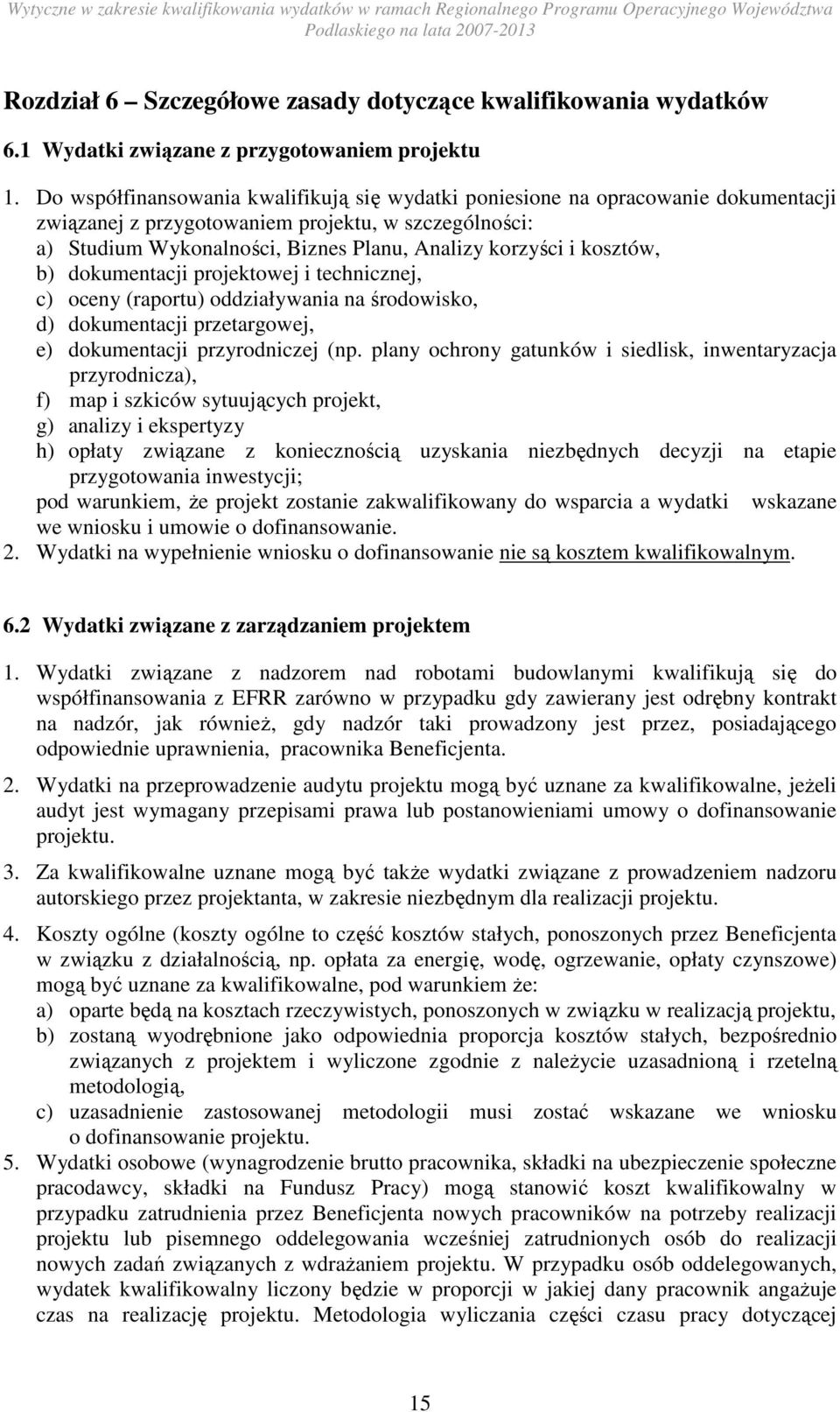 Wytyczne w zakresie kwalifikowania wydatków w ramach Regionalnego Programu Operacyjnego Województwa Podlaskiego na lata 2007-2013

Rozdział 6 – Szczegółowe zasady dotyczące kwalifikowania wydatków

6.1 Wydatki związane z przygotowaniem projektu

1. Do współfinansowania kwalifikują się wydatki poniesione na opracowanie dokumentacji związanej z przygotowaniem projektu, w szczególności:
a) Studium Wykonalności, Biznes Planu, Analizy korzyści i kosztów,
b) dokumentacji projektowej i technicznej,
c) oceny (raportu) oddziaływania na środowisko,
d) dokumentacji przetargowej,
e) dokumentacji przyrodniczej (np. plany ochrony gatunków i siedlisk, inwentaryzacja przyrodnicza),
f) map i szkiców sytuujących projekt,
g) analizy i ekspertyzy
h) opłaty związane z koniecznością uzyskania niezbędnych decyzji na etapie przygotowania inwestycji;
pod warunkiem, że projekt zostanie zakwalifikowany do wsparcia a wydatki wskazane we wniosku i umowie o dofinansowanie.
2. Wydatki na wypełnienie wniosku o dofinansowanie nie są kosztem kwalifikowalnym.

6.2 Wydatki związane z zarządzaniem projektem

1. Wydatki związane z nadzorem nad robotami budowlanymi kwalifikują się do współfinansowania z EFRR zarówno w przypadku gdy zawierany jest odrębny kontrakt na nadzór, jak również, gdy nadzór taki prowadzony jest przez, posiadającego odpowiednie uprawnienia, pracownika Beneficjenta.

2. Wydatki na przeprowadzenie audytu projektu mogą być uznane za kwalifikowalne, jeżeli audyt jest wymagany przepisami prawa lub postanowieniami umowy o dofinansowanie projektu.

3. Za kwalifikowalne uznane mogą być także wydatki związane z prowadzeniem nadzoru autorskiego przez projektanta, w zakresie niezbędnym dla realizacji projektu.

4. Koszty ogólne (koszty ogólne to część kosztów stałych, ponoszonych przez Beneficjenta w związku z działalnością, np. opłata za energię, wodę, ogrzewanie, opłaty czynszowe) mogą być uznane za kwalifikowalne, pod warunkiem że:
a) oparte będą na kosztach rzeczywistych, ponoszonych w związku w realizacją projektu,
b) zostaną wyodrębnione jako odpowiednia proporcja kosztów stałych, bezpośrednio związanych z projektem i wyliczone zgodnie z należycie uzasadnioną i rzetelną metodologią,
c) uzasadnienie zastosowanej metodologii musi zostać wskazane we wniosku o dofinansowanie projektu.
5. Wydatki osobowe (wynagrodzenie brutto pracownika, składki na ubezpieczenie społeczne pracodawcy, składki na Fundusz Pracy) mogą stanowić koszt kwalifikowalny w przypadku zatrudnienia przez Beneficjenta nowych pracowników na potrzeby realizacji projektu lub pisemnego oddelegowania wcześniej zatrudnionych osób do realizacji nowych zadań związanych z wdrażaniem projektu. W przypadku osób oddelegowanych, wydatek kwalifikowalny liczony będzie w proporcji w jakiej dany pracownik angażuje czas na realizację projektu. Metodologia wyliczania części czasu pracy dotyczącej

15